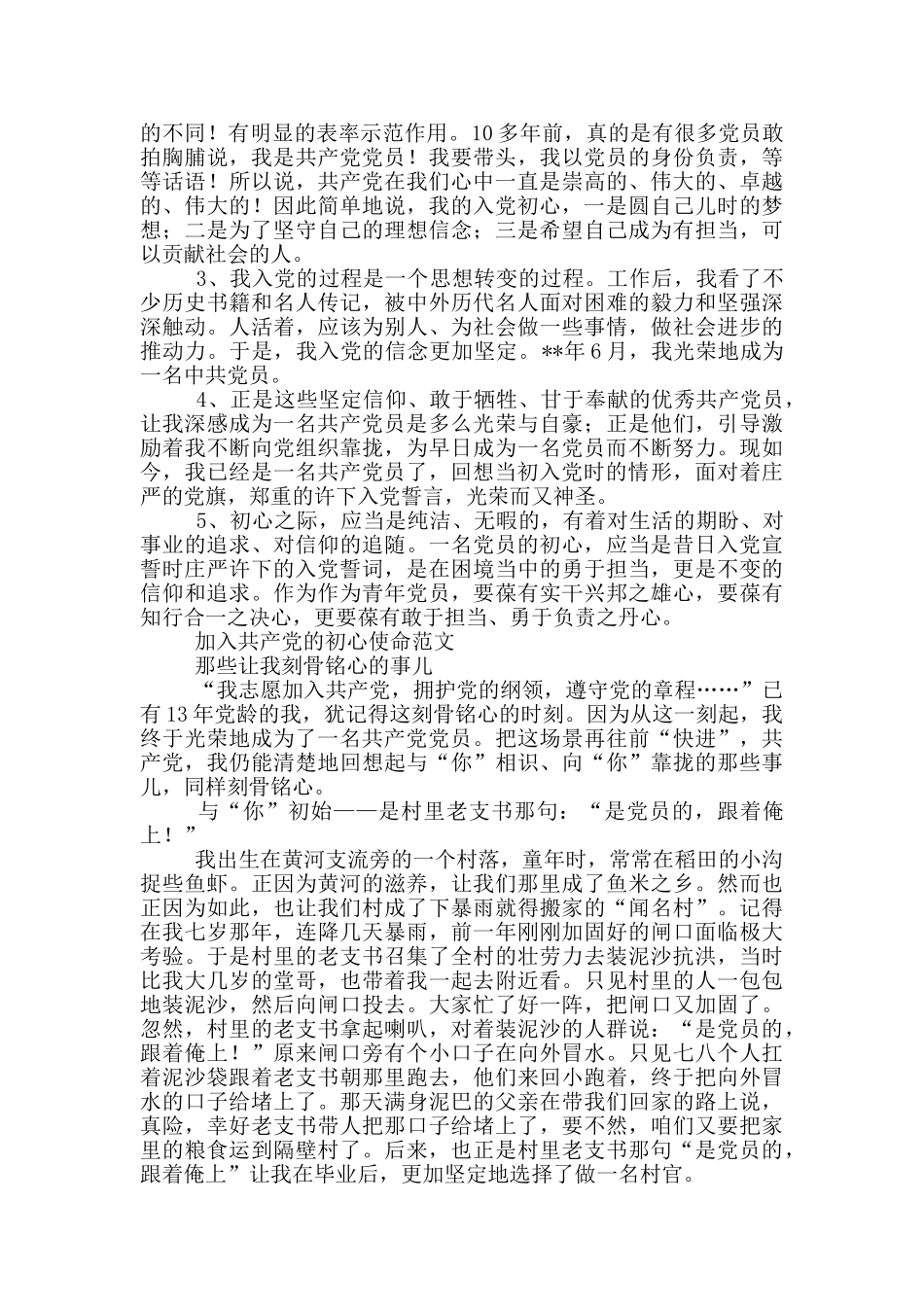 的不同！有明显的表率示范作用。10多年前，真的是有很多党员敢拍胸脯说，我是共产党党员！我要带头，我以党员的身份负责，等等话语！所以说，共产党在我们心中一直是崇高的、伟大的、卓越的、伟大的！因此简单地说，我的入党初心，一是圆自己儿时的梦想；二是为了坚守自己的理想信念；三是希望自己成为有担当，可以贡献社会的人。

3、我入党的过程是一个思想转变的过程。工作后，我看了不少历史书籍和名人传记，被中外历代名人面对困难的毅力和坚强深深触动。人活着，应该为别人、为社会做一些事情，做社会进步的推动力。于是，我入党的信念更加坚定。**年6月，我光荣地成为一名中共党员。

4、正是这些坚定信仰、敢于牺牲、甘于奉献的优秀共产党员，让我深感成为一名共产党员是多么光荣与自豪；正是他们，引导激励着我不断向党组织靠拢，为早日成为一名党员而不断努力。现如今，我已经是一名共产党员了，回想当初入党时的情形，面对着庄严的党旗，郑重的许下入党誓言，光荣而又神圣。

5、初心之际，应当是纯洁、无暇的，有着对生活的期盼、对事业的追求、对信仰的追随。一名党员的初心，应当是昔日入党宣誓时庄严许下的入党誓词，是在困境当中的勇于担当，更是不变的信仰和追求。作为作为青年党员，要葆有实干兴邦之雄心，要葆有知行合一之决心，更要葆有敢于担当、勇于负责之丹心。

加入共产党的初心使命范文

那些让我刻骨铭心的事儿

“我志愿加入共产党，拥护党的纲领，遵守党的章程……”已有13年党龄的我，犹记得这刻骨铭心的时刻。因为从这一刻起，我终于光荣地成为了一名共产党党员。把这场景再往前“快进”，共产党，我仍能清楚地回想起与“你”相识、向“你”靠拢的那些事儿，同样刻骨铭心。

与“你”初始——是村里老支书那句：“是党员的，跟着俺上！”

我出生在黄河支流旁的一个村落，童年时，常常在稻田的小沟捉些鱼虾。正因为黄河的滋养，让我们那里成了鱼米之乡。然而也正因为如此，也让我们村成了下暴雨就得搬家的“闻名村”。记得在我七岁那年，连降几天暴雨，前一年刚刚加固好的闸口面临极大考验。于是村里的老支书召集了全村的壮劳力去装泥沙抗洪，当时比我大几岁的堂哥，也带着我一起去附近看。只见村里的人一包包地装泥沙，然后向闸口投去。大家忙了好一阵，把闸口又加固了。忽然，村里的老支书拿起喇叭，对着装泥沙的人群说：“是党员的，跟着俺上！”原来闸口旁有个小口子在向外冒水。只见七八个人扛着泥沙袋跟着老支书朝那里跑去，他们来回小跑着，终于把向外冒水的口子给堵上了。那天满身泥巴的父亲在带我们回家的路上说，真险，幸好老支书带人把那口子给堵上了，要不然，咱们又要把家里的粮食运到隔壁村了。后来，也正是村里老支书那句“是党员的，跟着俺上”让我在毕业后，更加坚定地选择了做一名村官。